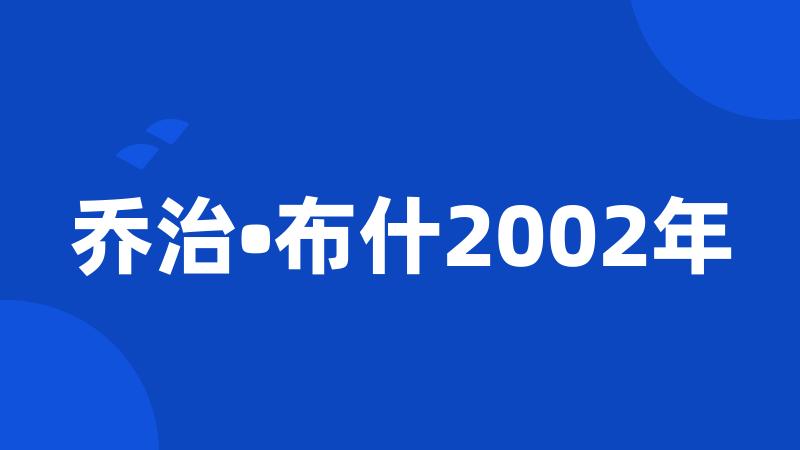 乔治•布什2002年